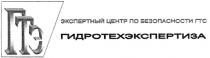 ГТЭ

ЭКСПЕРТНЫЙ ЦЕНТР ПО БЕЗОПАСНОСТИ ГТС

ГИДРОТЕХЭКСПЕРТИЗА